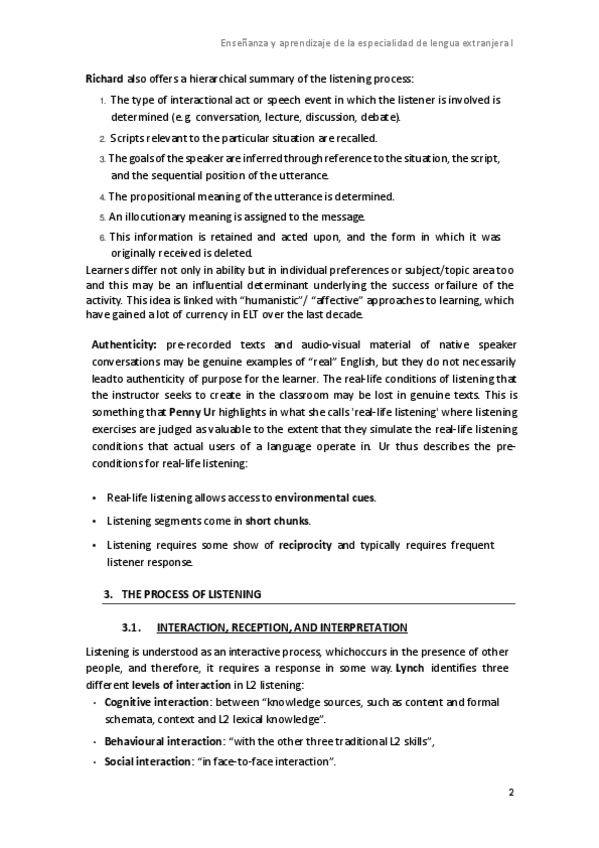 Enseñanza y aprendizaje de la especialidad de lengua extranjera I

Richard also offers a hierarchical summary of the listening process:

1. The type of interactional act or speech event in which the listener is involved is determined (e.g. conversation, lecture, discussion, debate).
2. Scripts relevant to the particular situation are recalled.
3. The goals of the speaker are inferred through reference to the situation, the script, and the sequential position of the utterance.
4. The propositional meaning of the utterance is determined.
5. An illocutionary meaning is assigned to the message.
6. This information is retained and acted upon, and the form in which it was originally received is deleted.

Learners differ not only in ability but in individual preferences or subject/topic area too and this may be an influential determinant underlying the success or failure of the activity. This idea is linked with "humanistic"/ "affective" approaches to learning, which have gained a lot of currency in ELT over the last decade.

Authenticity: pre-recorded texts and audio-visual material of native speaker conversations may be genuine examples of "real" English, but they do not necessarily leadto authenticity of purpose for the learner. The real-life conditions of listening that the instructor seeks to create in the classroom may be lost in genuine texts. This is something that Penny Ur highlights in what she calls 'real-life listening' where listening exercises are judged as valuable to the extent that they simulate the real-life listening conditions that actual users of a language operate in. Ur thus describes the pre-conditions for real-life listening:

• Real-life listening allows access to environmental cues.
• Listening segments come in short chunks.
• Listening requires some show of reciprocity and typically requires frequent listener response.

3. THE PROCESS OF LISTENING

3.1. INTERACTION, RECEPTION, AND INTERPRETATION

Listening is understood as an interactive process, whichoccurs in the presence of other people, and therefore, it requires a response in some way. Lynch identifies three different levels of interaction in L2 listening:

• Cognitive interaction: between "knowledge sources, such as content and formal schemata, context and L2 lexical knowledge".
• Behavioural interaction: "with the other three traditional L2 skills",
• Social interaction: "in face-to-face interaction".

2